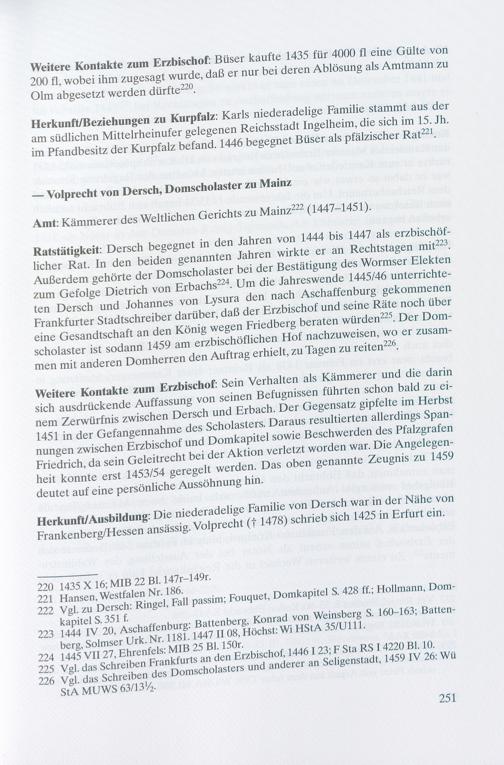 **Weitere Kontakte zum Erzbischof**: Büser kaufte 1435 für 4000 fl eine Gülte von 200 fl, wobei ihm zugesagt wurde, daß er nur bei deren Ablösung als Amtmann zu Olm abgesetzt werden dürfte$^{220}$.

**Herkunft/Beziehungen zu Kurpfalz**: Karls niederadelige Familie stammt aus der am südlichen Mittelrheinufer gelegenen Reichsstadt Ingelheim, die sich im 15. Jh. im Pfandbesitz der Kurpfalz befand. 1446 begegnet Büser als pfälzischer Rat$^{221}$.

**— Volprecht von Dersch, Domscholaster zu Mainz**

**Amt**: Kämmerer des Weltlichen Gerichts zu Mainz$^{222}$ (1447–1451).

**Ratstätigkeit**: Dersch begegnet in den Jahren von 1444 bis 1447 als erzbischöflicher Rat. In den beiden genannten Jahren wirkte er an Rechtstagen mit$^{223}$. Außerdem gehörte der Domscholaster bei der Bestätigung des Wormser Elekten zum Gefolge Dietrich von Erbachs$^{224}$. Um die Jahreswende 1445/46 unterrichteten Dersch und Johannes von Lysura den nach Aschaffenburg gekommenen Frankfurter Stadtschreiber darüber, daß der Erzbischof und seine Räte noch über eine Gesandtschaft an den König wegen Friedberg beraten würden$^{225}$. Der Domscholaster ist sodann 1459 am erzbischöflichen Hof nachzuweisen, wo er zusammen mit anderen Domherren den Auftrag erhielt, zu Tagen zu reiten$^{226}$.

**Weitere Kontakte zum Erzbischof**: Sein Verhalten als Kämmerer und die darin sich ausdrückende Auffassung von seinen Befugnissen führten schon bald zu einem Zerwürfnis zwischen Dersch und Erbach. Der Gegensatz gipfelte im Herbst 1451 in der Gefangennahme des Scholasters. Daraus resultierten allerdings Spannungen zwischen Erzbischof und Domkapitel sowie Beschwerden des Pfalzgrafen Friedrich, da sein Geleitrecht bei der Aktion verletzt worden war. Die Angelegenheit konnte erst 1453/54 geregelt werden. Das oben genannte Zeugnis zu 1459 deutet auf eine persönliche Aussöhnung hin.

**Herkunft/Ausbildung**: Die niederadelige Familie von Dersch war in der Nähe von Frankenberg/Hessen ansässig. Volprecht († 1478) schrieb sich 1425 in Erfurt ein.

220 1435 X 16; MIB 22 Bl. 147r–149r.
221 Hansen, Westfalen Nr. 186.
222 Vgl. zu Dersch: Ringel, Fall passim; Fouquet, Domkapitel S. 428 ff.; Hollmann, Domkapitel S. 351 f.
223 1444 IV 20, Aschaffenburg: Battenberg, Konrad von Weinsberg S. 160–163; Battenberg, Solmser Urk. Nr. 1181. 1447 II 08, Höchst: Wi HStA 35/U111.
224 1445 VII 27, Ehrenfels: MIB 25 Bl. 150r.
225 Vgl. das Schreiben Frankfurts an den Erzbischof, 1446 I 23; F Sta RS I 4220 Bl. 10.
226 Vgl. das Schreiben des Domscholasters und anderer an Seligenstadt, 1459 IV 26: Wü StA MUWS 63/13½.

251